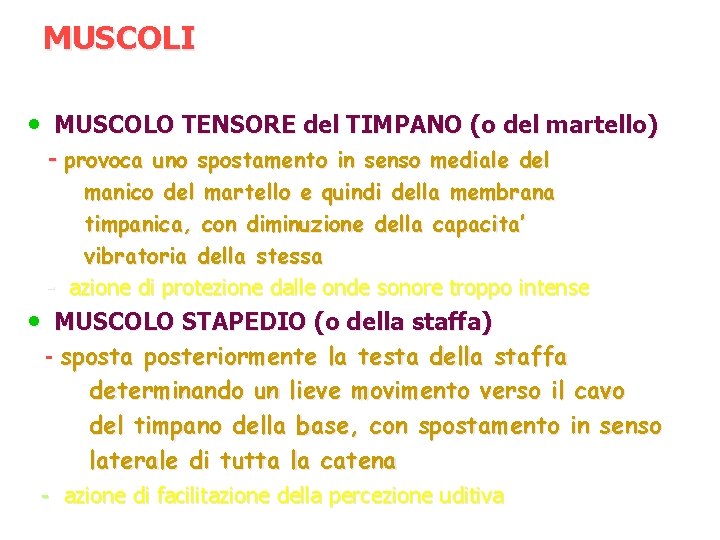 MUSCOLI

• MUSCOLO TENSORE del TIMPANO (o del martello)

- provoca uno spostamento in senso mediale del manico del martello e quindi della membrana timpanica, con diminuzione della capacita' vibratoria della stessa

- azione di protezione dalle onde sonore troppo intense

• MUSCOLO STAPEDIO (o della staffa)

- sposta posteriormente la testa della staffa determinando un lieve movimento verso il cavo del timpano della base, con spostamento in senso laterale di tutta la catena

- azione di facilitazione della percezione uditiva